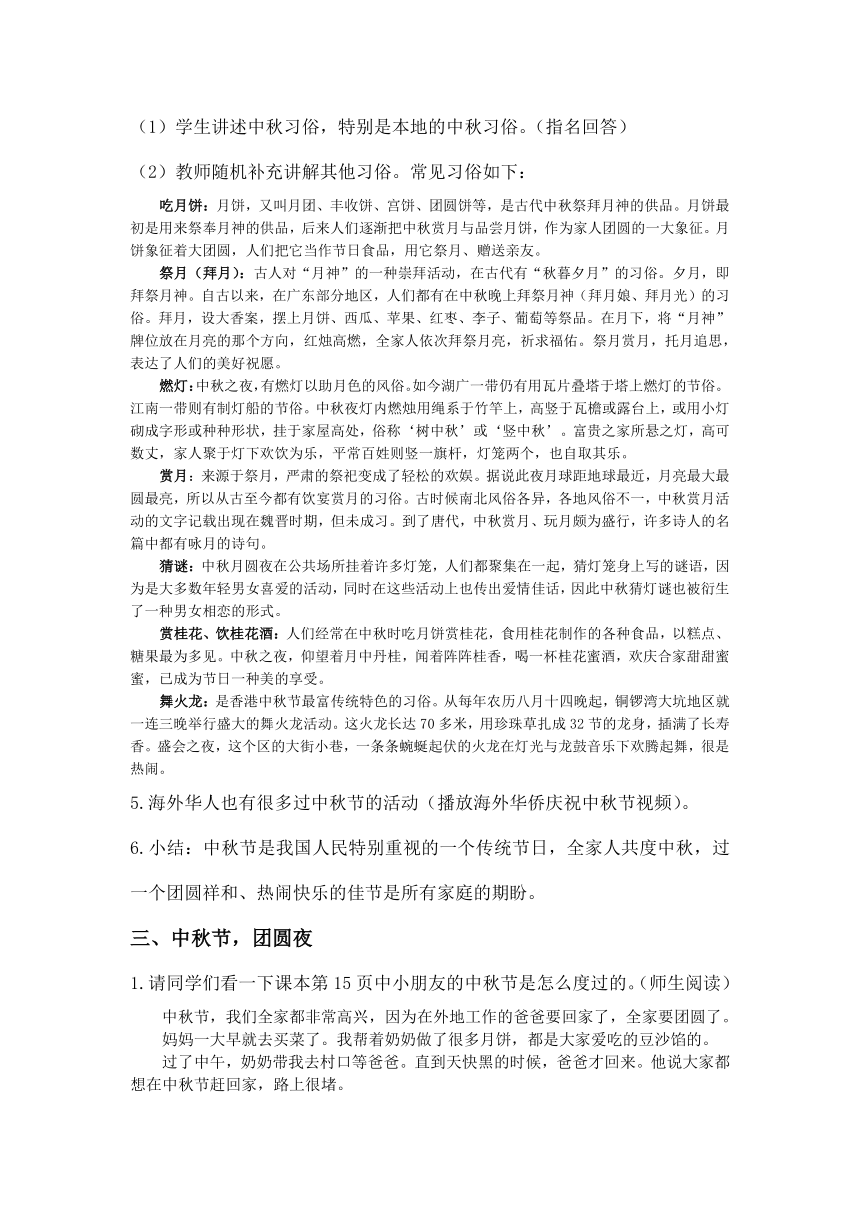 （1）学生讲述中秋习俗，特别是本地的中秋习俗。（指名回答）

（2）教师随机补充讲解其他习俗。常见习俗如下：

吃月饼：月饼，又叫月团、丰收饼、宫饼、团圆饼等，是古代中秋祭拜月神的供品。月饼最初是用来祭奉月神的供品，后来人们逐渐把中秋赏月与品尝月饼，作为家人团圆的一大象征。月饼象征着大团圆，人们把它当作节日食品，用它祭月、赠送亲友。

祭月（拜月）：古人对“月神”的一种崇拜活动，在古代有“秋暮夕月”的习俗。夕月，即拜祭月神。自古以来，在广东部分地区，人们都有在中秋晚上拜祭月神（拜月娘、拜月光）的习俗。拜月，设大香案，摆上月饼、西瓜、苹果、红枣、李子、葡萄等祭品。在月下，将“月神”牌位放在月亮的那个方向，红烛高燃，全家人依次拜祭月亮，祈求福佑。祭月赏月，托月追思，表达了人们的美好祝愿。

燃灯：中秋之夜，有燃灯以助月色的风俗。如今湖广一带仍有用瓦片叠塔于塔上燃灯的节俗。江南一带则有制灯船的节俗。中秋夜灯内燃烛用绳系于竹竿上，高竖于瓦檐或露台上，或用小灯砌成字形或种种形状，挂于家屋高处，俗称‘树中秋’或‘竖中秋’。富贵之家所悬之灯，高可数丈，家人聚于灯下欢饮为乐，平常百姓则竖一旗杆，灯笼两个，也自取其乐。

赏月：来源于祭月，严肃的祭祀变成了轻松的欢娱。据说此夜月球距地球最近，月亮最大最圆最亮，所以从古至今都有饮宴赏月的习俗。古时候南北风俗各异，各地风俗不一，中秋赏月活动的文字记载出现在魏晋时期，但未成习。到了唐代，中秋赏月、玩月颇为盛行，许多诗人的名篇中都有咏月的诗句。

猜谜：中秋月圆夜在公共场所挂着许多灯笼，人们都聚集在一起，猜灯笼身上写的谜语，因为是大多数年轻男女喜爱的活动，同时在这些活动上也传出爱情佳话，因此中秋猜灯谜也被衍生了一种男女相恋的形式。

赏桂花、饮桂花酒：人们经常在中秋时吃月饼赏桂花，食用桂花制作的各种食品，以糕点、糖果最为多见。中秋之夜，仰望着月中丹桂，闻着阵阵桂香，喝一杯桂花蜜酒，欢庆合家甜甜蜜蜜，已成为节日一种美的享受。

舞火龙：是香港中秋节最富传统特色的习俗。从每年农历八月十四晚起，铜锣湾大坑地区就一连三晚举行盛大的舞火龙活动。这火龙长达 70 多米，用珍珠草扎成 32 节的龙身，插满了长寿香。盛会之夜，这个区的大街小巷，一条条蜿蜒起伏的火龙在灯光与龙鼓音乐下欢腾起舞，很是热闹。

5.海外华人也有很多过中秋节的活动（播放海外华侨庆祝中秋节视频）。

6.小结：中秋节是我国人民特别重视的一个传统节日，全家人共度中秋，过一个团圆祥和、热闹快乐的佳节是所有家庭的期盼。

三、中秋节，团圆夜

1.请同学们看一下课本第 15 页中小朋友的中秋节是怎么度过的。(师生阅读)

中秋节，我们全家都非常高兴，因为在外地工作的爸爸要回家了，全家要团圆了。

妈妈一大早就去买菜了。我帮着奶奶做了很多月饼，都是大家爱吃的豆沙馅的。

过了中午，奶奶带我去村口等爸爸。直到天快黑的时候，爸爸才回来。他说大家都想在中秋节赶回家，路上很堵。